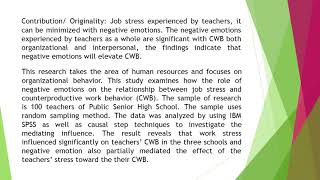 Contribution/ Originality: Job stress experienced by teachers, it can be minimized with negative emotions. The negative emotions experienced by teachers as a whole are significant with CWB both organizational and interpersonal, the findings indicate that negative emotions will elevate CWB.

This research takes the area of human resources and focuses on organizational behavior. This study examines how the role of negative emotions on the relationship between job stress and counterproductive work behavior (CWB). The sample of research is 100 teachers of Public Senior High School. The sample uses random sampling method. The data was analyzed by using IBM SPSS as well as causal step techniques to investigate the mediating influence. The result reveals that work stress influenced significantly on teachers' CWB in the three schools and negative emotion also partially mediated the effect of the teachers' stress toward the their CWB.